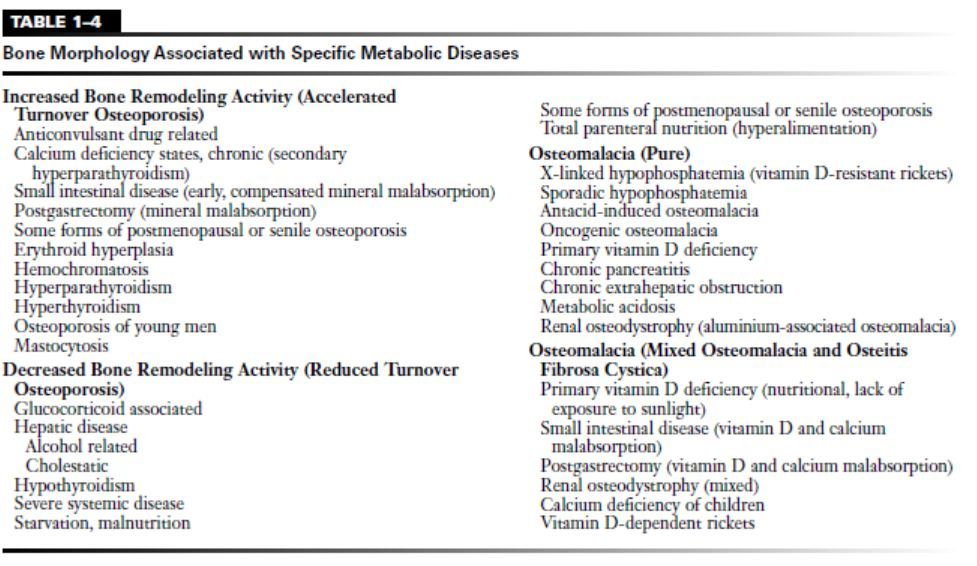 TABLE 1–4

Bone Morphology Associated with Specific Metabolic Diseases

Increased Bone Remodeling Activity (Accelerated Turnover Osteoporosis)
Anticonvulsant drug related
Calcium deficiency states, chronic (secondary hyperparathyroidism)
Small intestinal disease (early, compensated mineral malabsorption)
Postgastrectomy (mineral malabsorption)
Some forms of postmenopausal or senile osteoporosis
Erythroid hyperplasia
Hemochromatosis
Hyperparathyroidism
Hyperthyroidism
Osteoporosis of young men
Mastocytosis

Decreased Bone Remodeling Activity (Reduced Turnover Osteoporosis)
Glucocorticoid associated
Hepatic disease
Alcohol related
Cholestatic
Hypothyroidism
Severe systemic disease
Starvation, malnutrition

Some forms of postmenopausal or senile osteoporosis
Total parenteral nutrition (hyperalimentation)

Osteomalacia (Pure)
X-linked hypophosphatemia (vitamin D-resistant rickets)
Sporadic hypophosphatemia
Antacid-induced osteomalacia
Oncogenic osteomalacia
Primary vitamin D deficiency
Chronic pancreatitis
Chronic extrahepatic obstruction
Metabolic acidosis
Renal osteodystrophy (aluminium-associated osteomalacia)

Osteomalacia (Mixed Osteomalacia and Osteitis Fibrosa Cystica)
Primary vitamin D deficiency (nutritional, lack of exposure to sunlight)
Small intestinal disease (vitamin D and calcium malabsorption)
Postgastrectomy (vitamin D and calcium malabsorption)
Renal osteodystrophy (mixed)
Calcium deficiency of children
Vitamin D-dependent rickets